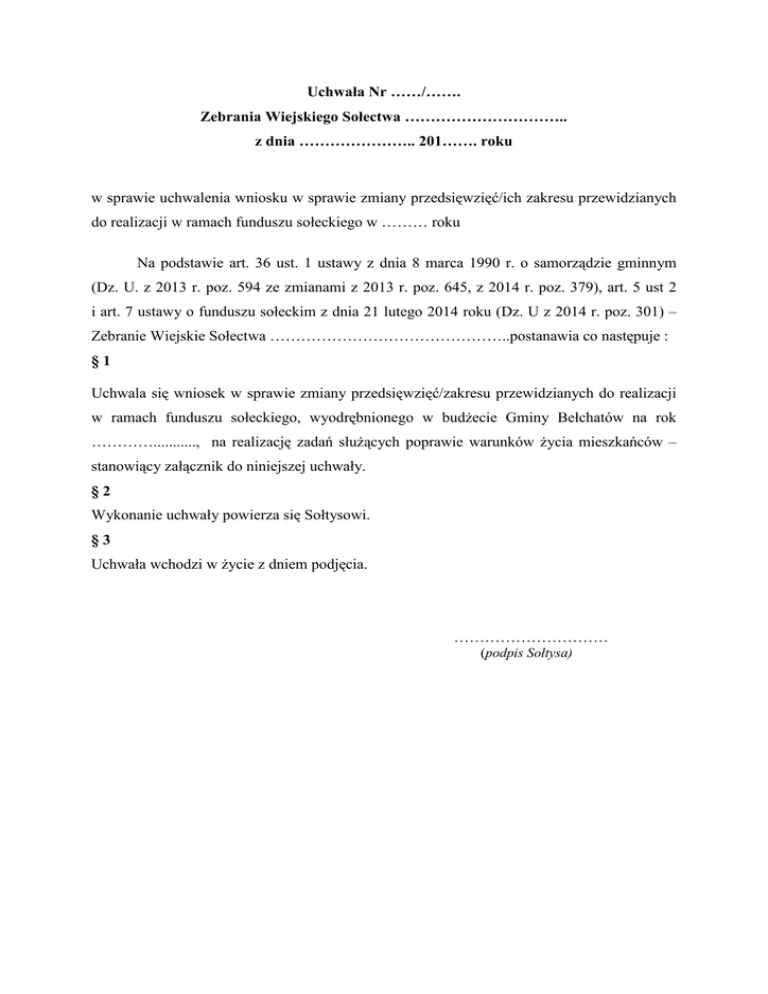 Uchwała Nr ……/…….
Zebrania Wiejskiego Sołectwa …………………………..
z dnia ………………….. 201……. roku

w sprawie uchwalenia wniosku w sprawie zmiany przedsięwzięć/ich zakresu przewidzianych do realizacji w ramach funduszu sołeckiego w ……… roku

Na podstawie art. 36 ust. 1 ustawy z dnia 8 marca 1990 r. o samorządzie gminnym (Dz. U. z 2013 r. poz. 594 ze zmianami z 2013 r. poz. 645, z 2014 r. poz. 379), art. 5 ust 2 i art. 7 ustawy o funduszu sołeckim z dnia 21 lutego 2014 roku (Dz. U z 2014 r. poz. 301) – Zebranie Wiejskie Sołectwa ………………………………………..postanawia co następuje :

§ 1

Uchwala się wniosek w sprawie zmiany przedsięwzięć/zakresu przewidzianych do realizacji w ramach funduszu sołeckiego, wyodrębnionego w budżecie Gminy Bełchatów na rok …………..........., na realizację zadań służących poprawie warunków życia mieszkańców – stanowiący załącznik do niniejszej uchwały.

§ 2

Wykonanie uchwały powierza się Sołtysowi.

§ 3

Uchwała wchodzi w życie z dniem podjęcia.

…………………………
(podpis Sołtysa)